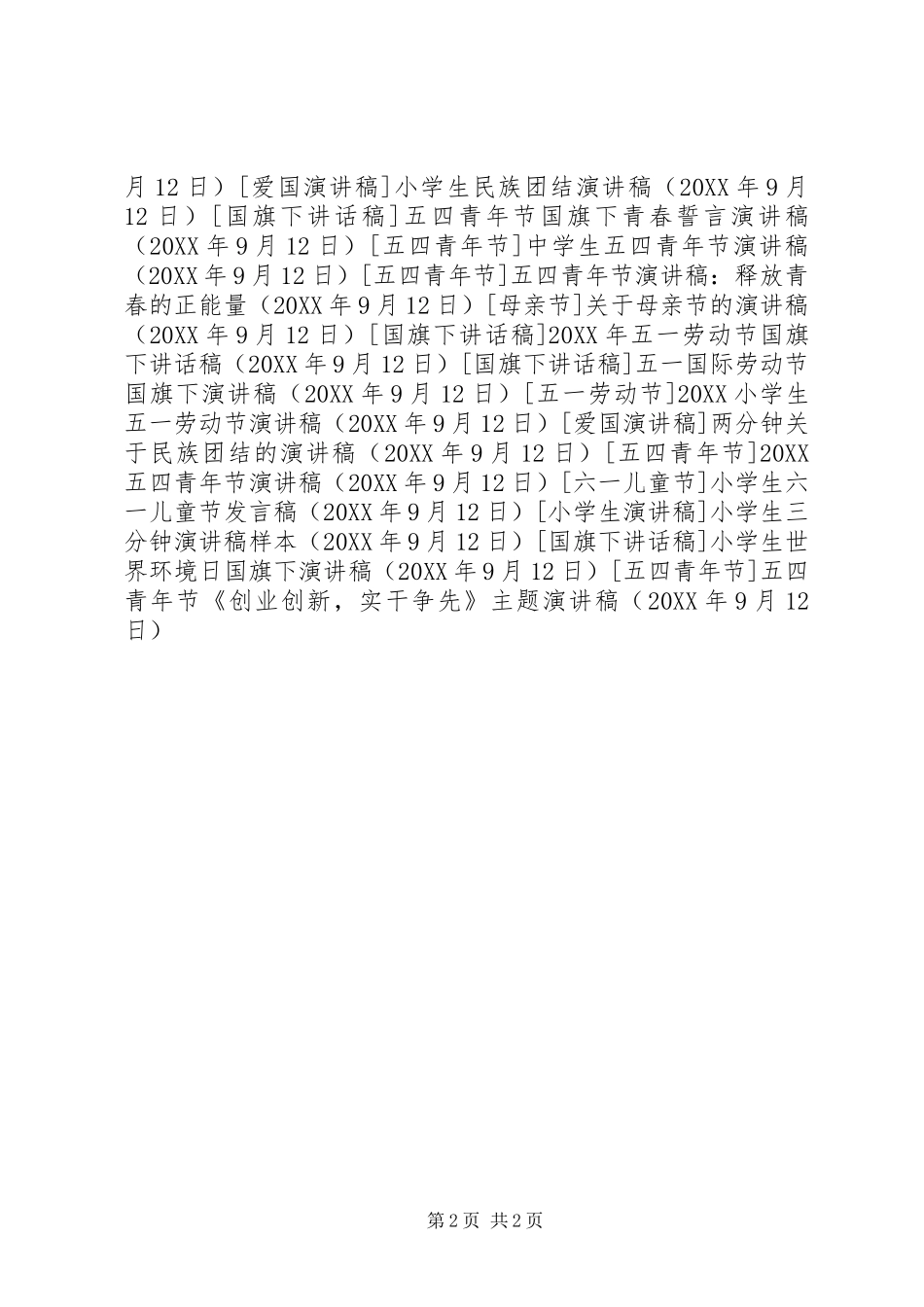 月 12 日）[爱国演讲稿]小学生民族团结演讲稿（20XX 年 9 月 12 日）[国旗下讲话稿]五四青年节国旗下青春誓言演讲稿（20XX 年 9 月 12 日）[五四青年节]中学生五四青年节演讲稿（20XX 年 9 月 12 日）[五四青年节]五四青年节演讲稿：释放青春的正能量（20XX 年 9 月 12 日）[母亲节]关于母亲节的演讲稿（20XX 年 9 月 12 日）[国旗下讲话稿]20XX 年五一劳动节国旗下讲话稿（20XX 年 9 月 12 日）[国旗下讲话稿]五一国际劳动节国旗下演讲稿（20XX 年 9 月 12 日）[五一劳动节]20XX 小学生五一劳动节演讲稿（20XX 年 9 月 12 日）[爱国演讲稿]两分钟关于民族团结的演讲稿（20XX 年 9 月 12 日）[五四青年节]20XX 五四青年节演讲稿（20XX 年 9 月 12 日）[六一儿童节]小学生六一儿童节发言稿（20XX 年 9 月 12 日）[小学生演讲稿]小学生三分钟演讲稿样本（20XX 年 9 月 12 日）[国旗下讲话稿]小学生世界环境日国旗下演讲稿（20XX 年 9 月 12 日）[五四青年节]五四青年节《创业创新，实干争先》主题演讲稿（20XX 年 9 月 12 日）

第 2 页 共 2 页